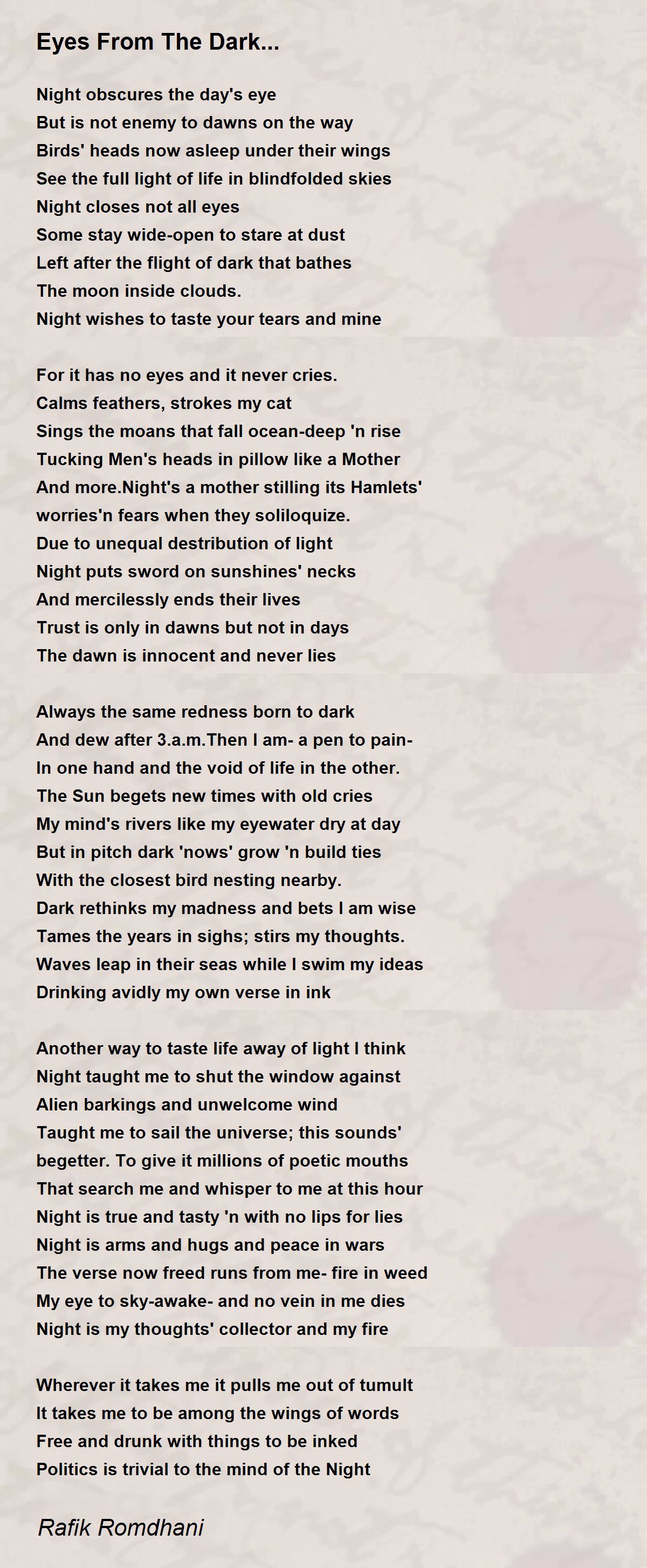 Eyes From The Dark...

Night obscures the day's eye
But is not enemy to dawns on the way
Birds' heads now asleep under their wings
See the full light of life in blindfolded skies
Night closes not all eyes
Some stay wide-open to stare at dust
Left after the flight of dark that bathes
The moon inside clouds.
Night wishes to taste your tears and mine

For it has no eyes and it never cries.
Calms feathers, strokes my cat
Sings the moans that fall ocean-deep 'n rise
Tucking Men's heads in pillow like a Mother
And more.Night's a mother stilling its Hamlets'
worries'n fears when they soliloquize.
Due to unequal destribution of light
Night puts sword on sunshines' necks
And mercilessly ends their lives
Trust is only in dawns but not in days
The dawn is innocent and never lies

Always the same redness born to dark
And dew after 3.a.m.Then I am- a pen to pain-
In one hand and the void of life in the other.
The Sun begets new times with old cries
My mind's rivers like my eyewater dry at day
But in pitch dark 'nows' grow 'n build ties
With the closest bird nesting nearby.
Dark rethinks my madness and bets I am wise
Tames the years in sighs; stirs my thoughts.
Waves leap in their seas while I swim my ideas
Drinking avidly my own verse in ink

Another way to taste life away of light I think
Night taught me to shut the window against
Alien barkings and unwelcome wind
Taught me to sail the universe; this sounds'
begetter. To give it millions of poetic mouths
That search me and whisper to me at this hour
Night is true and tasty 'n with no lips for lies
Night is arms and hugs and peace in wars
The verse now freed runs from me- fire in weed
My eye to sky-awake- and no vein in me dies
Night is my thoughts' collector and my fire

Wherever it takes me it pulls me out of tumult
It takes me to be among the wings of words
Free and drunk with things to be inked
Politics is trivial to the mind of the Night

Rafik Romdhani